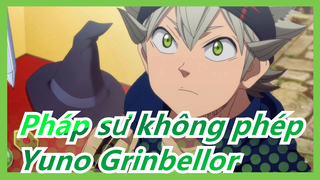 Pháp sư không phép
Yuno Grinbellor